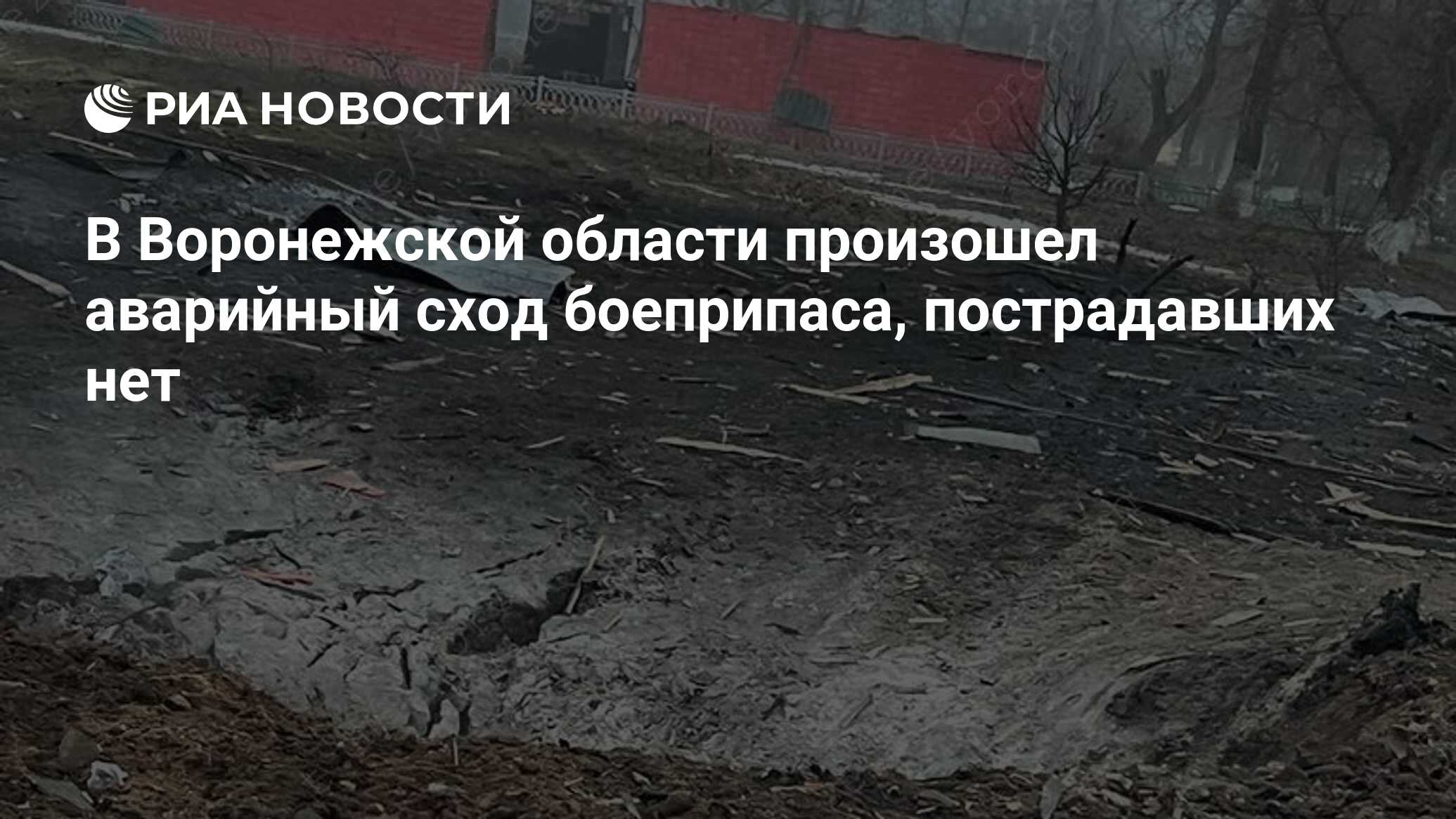 РИА НОВОСТИ

В Воронежской области произошел аварийный сход боеприпаса, пострадавших нет